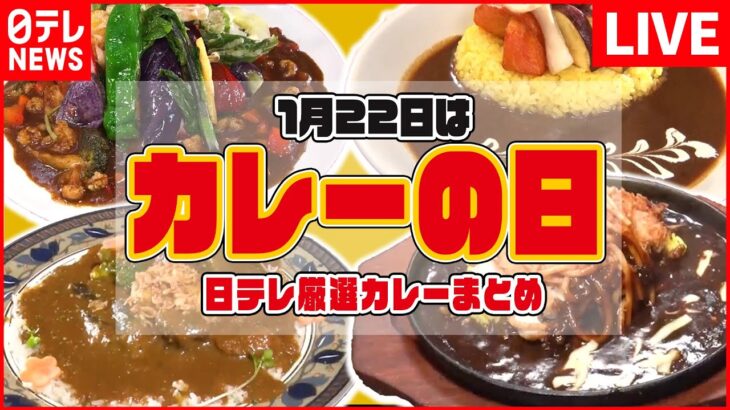 日テレ NEWS

LIVE

1月22日は

カレーの日

日テレ厳選カレーまとめ